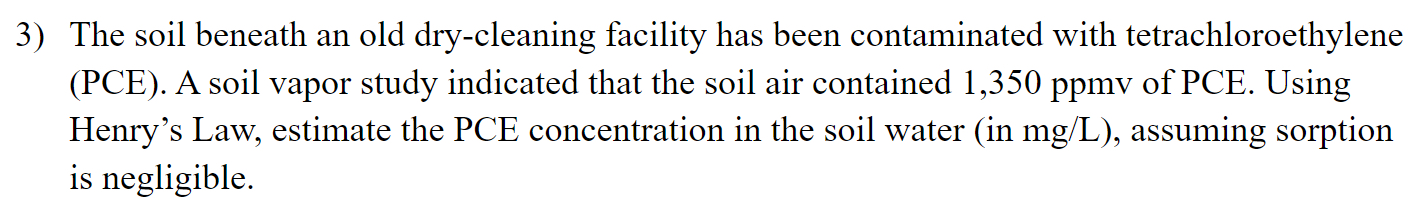 3) The soil beneath an old dry-cleaning facility has been contaminated with tetrachloroethylene (PCE). A soil vapor study indicated that the soil air contained 1,350 ppmv of PCE. Using Henry’s Law, estimate the PCE concentration in the soil water (in mg/L), assuming sorption is negligible.